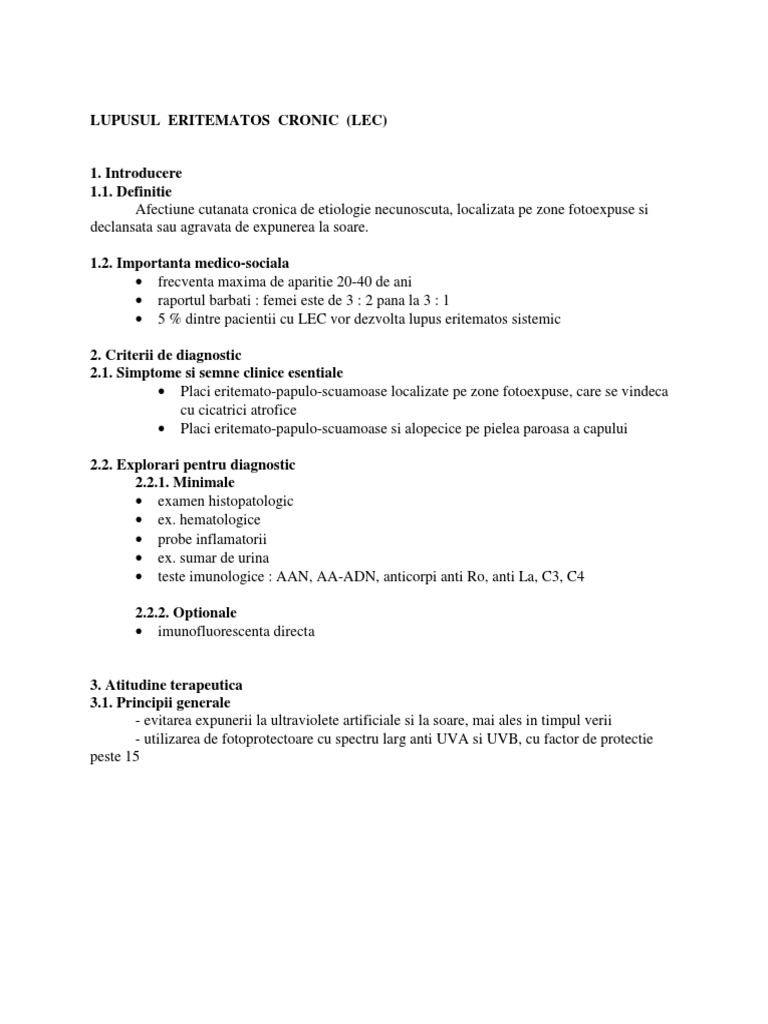 LUPUSUL ERITEMATOS CRONIC (LEC)

1. Introducere
1.1. Definitie
Afectiune cutanata cronica de etiologie necunoscuta, localizata pe zone fotoexpuse si declansata sau agravata de expunerea la soare.

1.2. Importanta medico-sociala
• frecventa maxima de aparitie 20-40 de ani
• raportul barbati : femei este de 3 : 2 pana la 3 : 1
• 5 % dintre pacientii cu LEC vor dezvolta lupus eritematos sistemic

2. Criterii de diagnostic
2.1. Simptome si semne clinice esentiale
• Placi eritemato-papulo-scuamoase localizate pe zone fotoexpuse, care se vindeca cu cicatrici atrofice
• Placi eritemato-papulo-scuamoase si alopecice pe pielea paroasa a capului

2.2. Explorari pentru diagnostic
2.2.1. Minimale
• examen histopatologic
• ex. hematologice
• probe inflamatorii
• ex. sumar de urina
• teste imunologice : AAN, AA-ADN, anticorpi anti Ro, anti La, C3, C4

2.2.2. Optionale
• imunofluorescenta directa

3. Atitudine terapeutica
3.1. Principii generale
- evitarea expunerii la ultraviolete artificiale si la soare, mai ales in timpul verii
- utilizarea de fotoprotectoare cu spectru larg anti UVA si UVB, cu factor de protectie peste 15